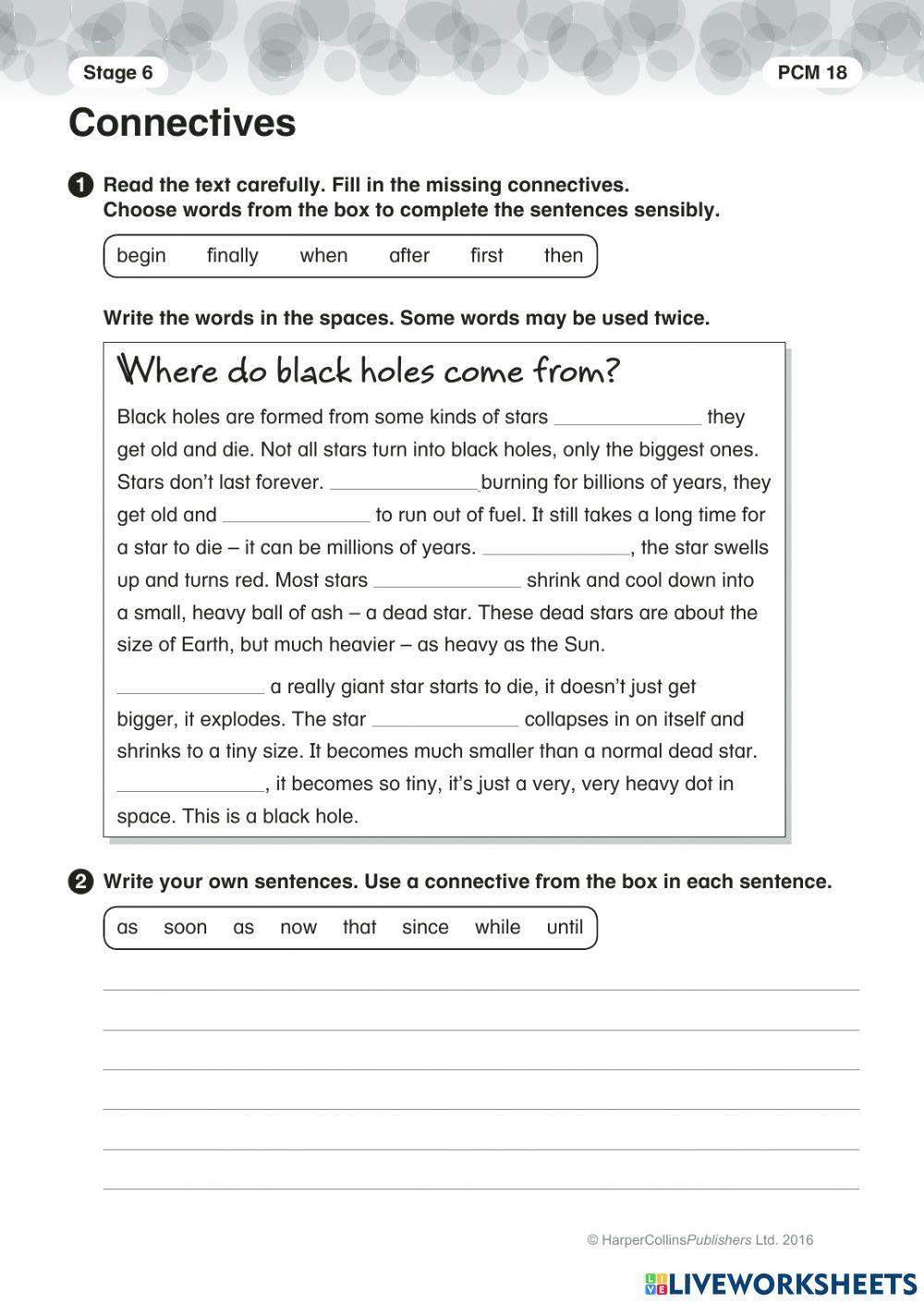 Stage 6

PCM 18

Connectives

1 Read the text carefully. Fill in the missing connectives. Choose words from the box to complete the sentences sensibly.

begin finally when after first then

Write the words in the spaces. Some words may be used twice.

Where do black holes come from?

Black holes are formed from some kinds of stars ______________ they get old and die. Not all stars turn into black holes, only the biggest ones. Stars don't last forever. ______________burning for billions of years, they get old and ______________ to run out of fuel. It still takes a long time for a star to die – it can be millions of years. ______________, the star swells up and turns red. Most stars ______________ shrink and cool down into a small, heavy ball of ash – a dead star. These dead stars are about the size of Earth, but much heavier – as heavy as the Sun.

______________ a really giant star starts to die, it doesn't just get bigger, it explodes. The star ______________ collapses in on itself and shrinks to a tiny size. It becomes much smaller than a normal dead star. ______________, it becomes so tiny, it's just a very, very heavy dot in space. This is a black hole.

2 Write your own sentences. Use a connective from the box in each sentence.

as soon as now that since while until

© HarperCollinsPublishers Ltd. 2016

LIVEWORKSHEETS